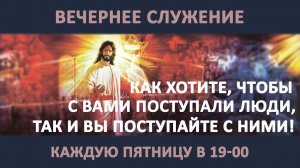 ВЕЧЕРНЕЕ СЛУЖЕНИЕ

КАК ХОТИТЕ, ЧТОБЫ С ВАМИ ПОСТУПАЛИ ЛЮДИ, ТАК И ВЫ ПОСТУПАЙТЕ С НИМИ!

КАЖДУЮ ПЯТНИЦУ В 19-00